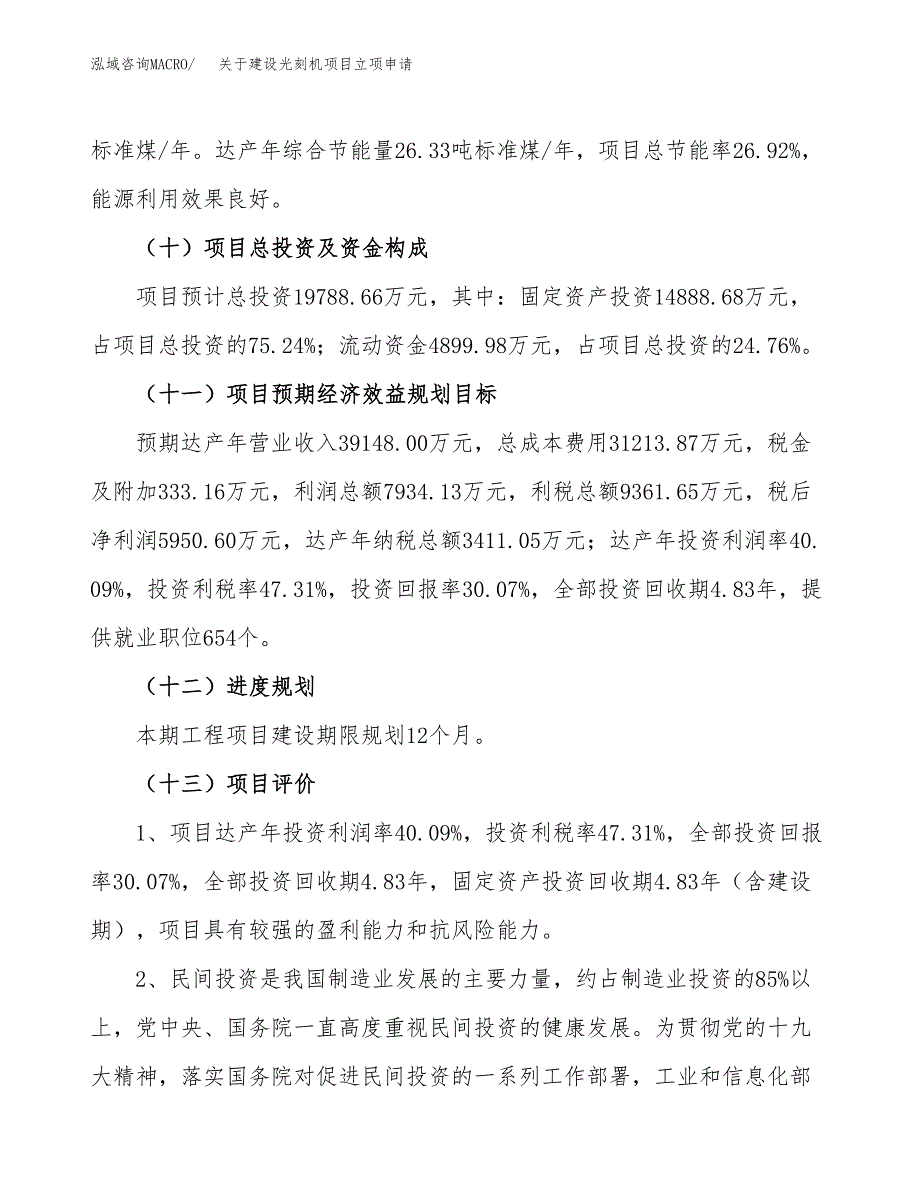 泓域咨询MACRO/ 关于建设光刻机项目立项申请

标准煤/年。达产年综合节能量26.33吨标准煤/年，项目总节能率26.92%，能源利用效果良好。

（十）项目总投资及资金构成

项目预计总投资19788.66万元，其中：固定资产投资14888.68万元，占项目总投资的75.24%；流动资金4899.98万元，占项目总投资的24.76%。

（十一）项目预期经济效益规划目标

预期达产年营业收入39148.00万元，总成本费用31213.87万元，税金及附加333.16万元，利润总额7934.13万元，利税总额9361.65万元，税后净利润5950.60万元，达产年纳税总额3411.05万元；达产年投资利润率40.09%，投资利税率47.31%，投资回报率30.07%，全部投资回收期4.83年，提供就业职位654个。

（十二）进度规划

本期工程项目建设期限规划12个月。

（十三）项目评价

1、项目达产年投资利润率40.09%，投资利税率47.31%，全部投资回报率30.07%，全部投资回收期4.83年，固定资产投资回收期4.83年（含建设期），项目具有较强的盈利能力和抗风险能力。

2、民间投资是我国制造业发展的主要力量，约占制造业投资的85%以上，党中央、国务院一直高度重视民间投资的健康发展。为贯彻党的十九大精神，落实国务院对促进民间投资的一系列工作部署，工业和信息化部